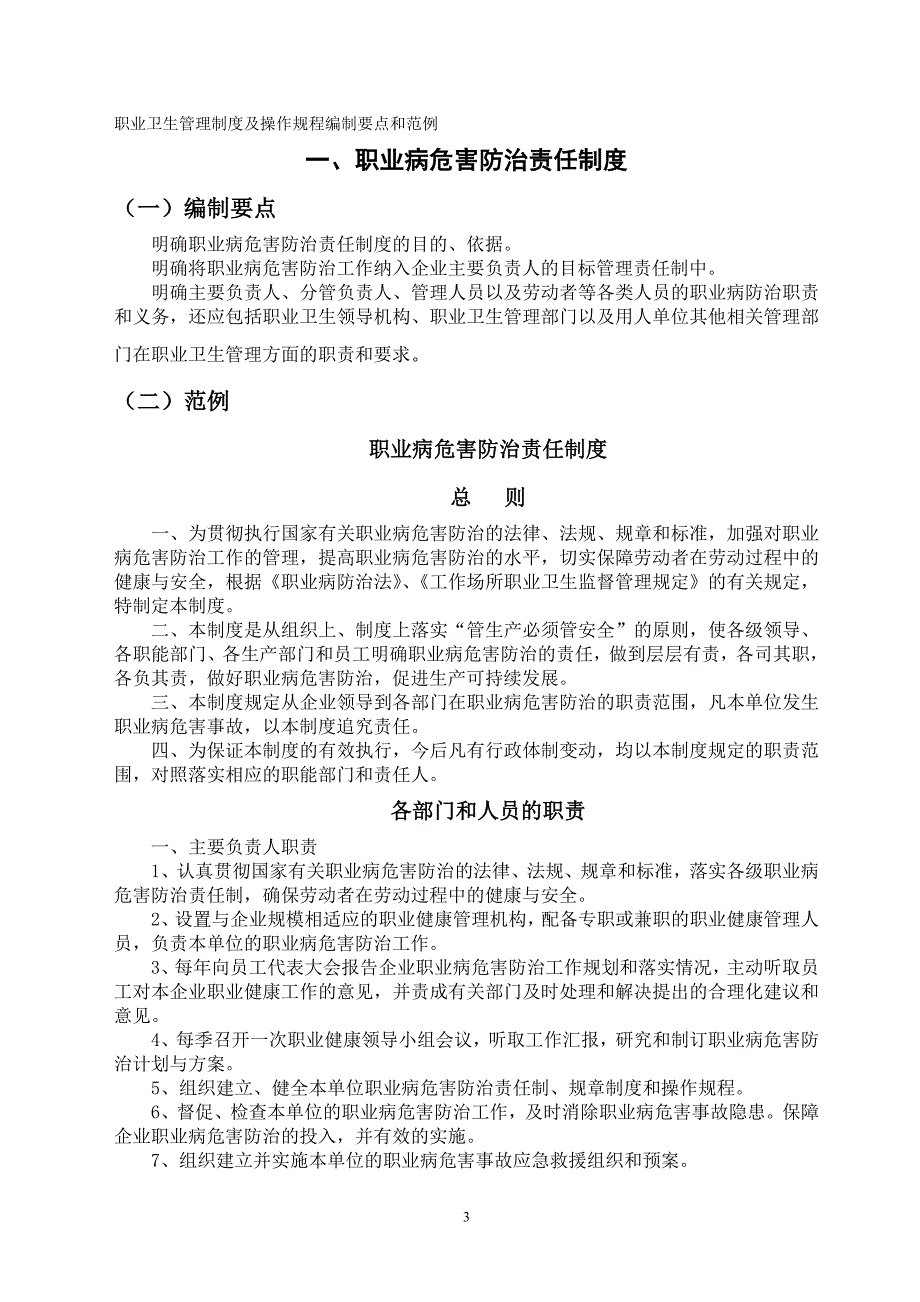 职业卫生管理制度及操作规程编制要点和范例

一、职业病危害防治责任制度

（一）编制要点

明确职业病危害防治责任制度的目的、依据。

明确将职业病危害防治工作纳入企业主要负责人的目标管理责任制中。

明确主要负责人、分管负责人、管理人员以及劳动者等各类人员的职业病防治职责和义务，还应包括职业卫生领导机构、职业卫生管理部门以及用人单位其他相关管理部门在职业卫生管理方面的职责和要求。

（二）范例

职业病危害防治责任制度

总　则

一、为贯彻执行国家有关职业病危害防治的法律、法规、规章和标准，加强对职业病危害防治工作的管理，提高职业病危害防治的水平，切实保障劳动者在劳动过程中的健康与安全，根据《职业病防治法》、《工作场所职业卫生监督管理规定》的有关规定，特制定本制度。

二、本制度是从组织上、制度上落实“管生产必须管安全”的原则，使各级领导、各职能部门、各生产部门和员工明确职业病危害防治的责任，做到层层有责，各司其职，各负其责，做好职业病危害防治，促进生产可持续发展。

三、本制度规定从企业领导到各部门在职业病危害防治的职责范围，凡本单位发生职业病危害事故，以本制度追究责任。

四、为保证本制度的有效执行，今后凡有行政体制变动，均以本制度规定的职责范围，对照落实相应的职能部门和责任人。

各部门和人员的职责

一、主要负责人职责

1、认真贯彻国家有关职业病危害防治的法律、法规、规章和标准，落实各级职业病危害防治责任制，确保劳动者在劳动过程中的健康与安全。

2、设置与企业规模相适应的职业健康管理机构，配备专职或兼职的职业健康管理人员，负责本单位的职业病危害防治工作。

3、每年向员工代表大会报告企业职业病危害防治工作规划和落实情况，主动听取员工对本企业职业健康工作的意见，并责成有关部门及时处理和解决提出的合理化建议和意见。

4、每季召开一次职业健康领导小组会议，听取工作汇报，研究和制订职业病危害防治计划与方案。

5、组织建立、健全本单位职业病危害防治责任制、规章制度和操作规程。

6、督促、检查本单位的职业病危害防治工作，及时消除职业病危害事故隐患。保障企业职业病危害防治的投入，并有效的实施。

7、组织建立并实施本单位的职业病危害事故应急救援组织和预案。

3